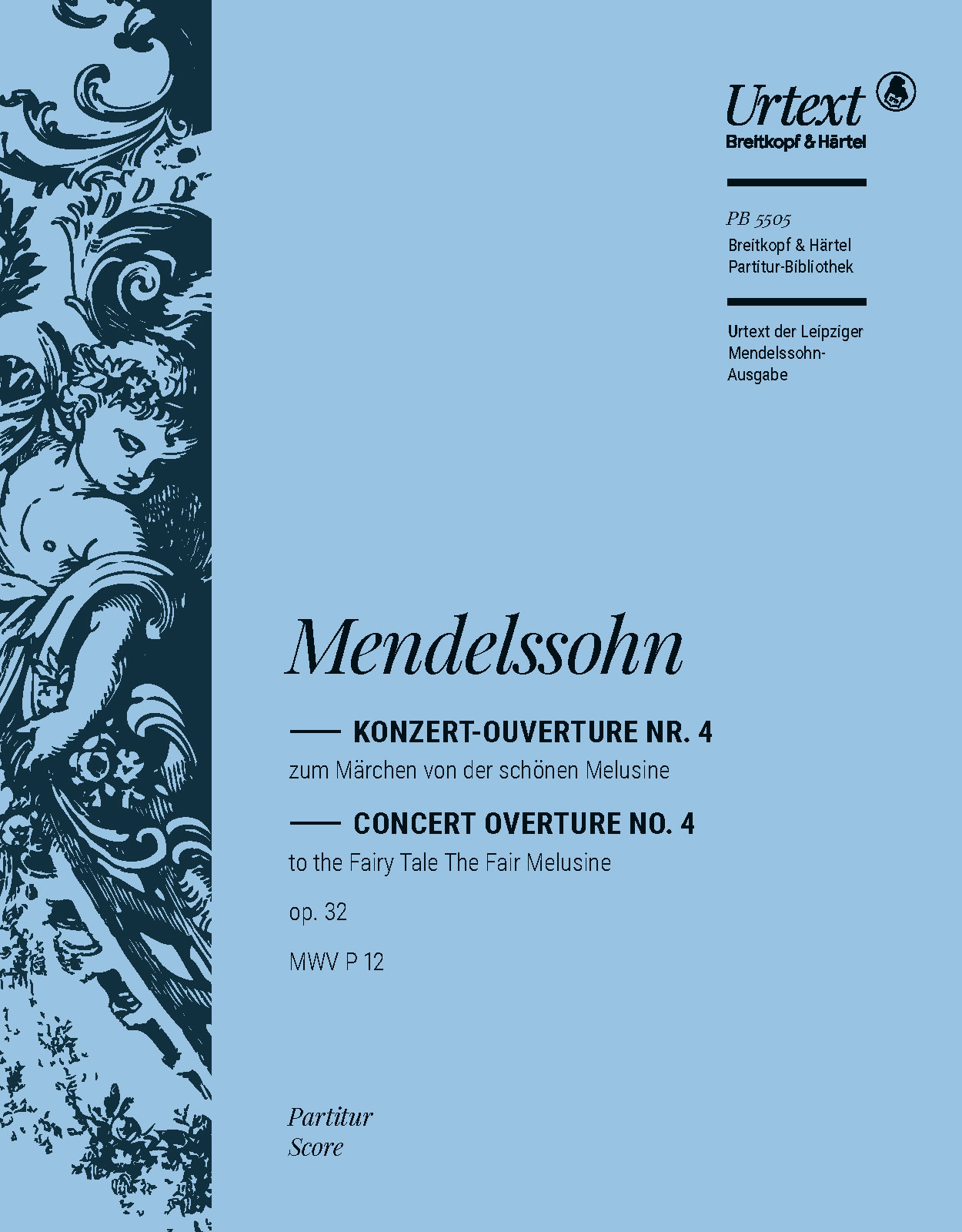 Urtext
Breitkopf & Härtel

PB 5505
Breitkopf & Härtel
Partitur-Bibliothek

Urtext der Leipziger Mendelssohn-Ausgabe

Mendelssohn

KONZERT-OUVERTURE NR. 4
zum Märchen von der schönen Melusine

CONCERT OVERTURE NO. 4
to the Fairy Tale The Fair Melusine

op. 32

MWV P 12

Partitur
Score